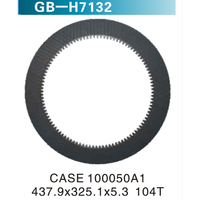 GB—H7132

CASE 100050A1
437.9x325.1x5.3 104T